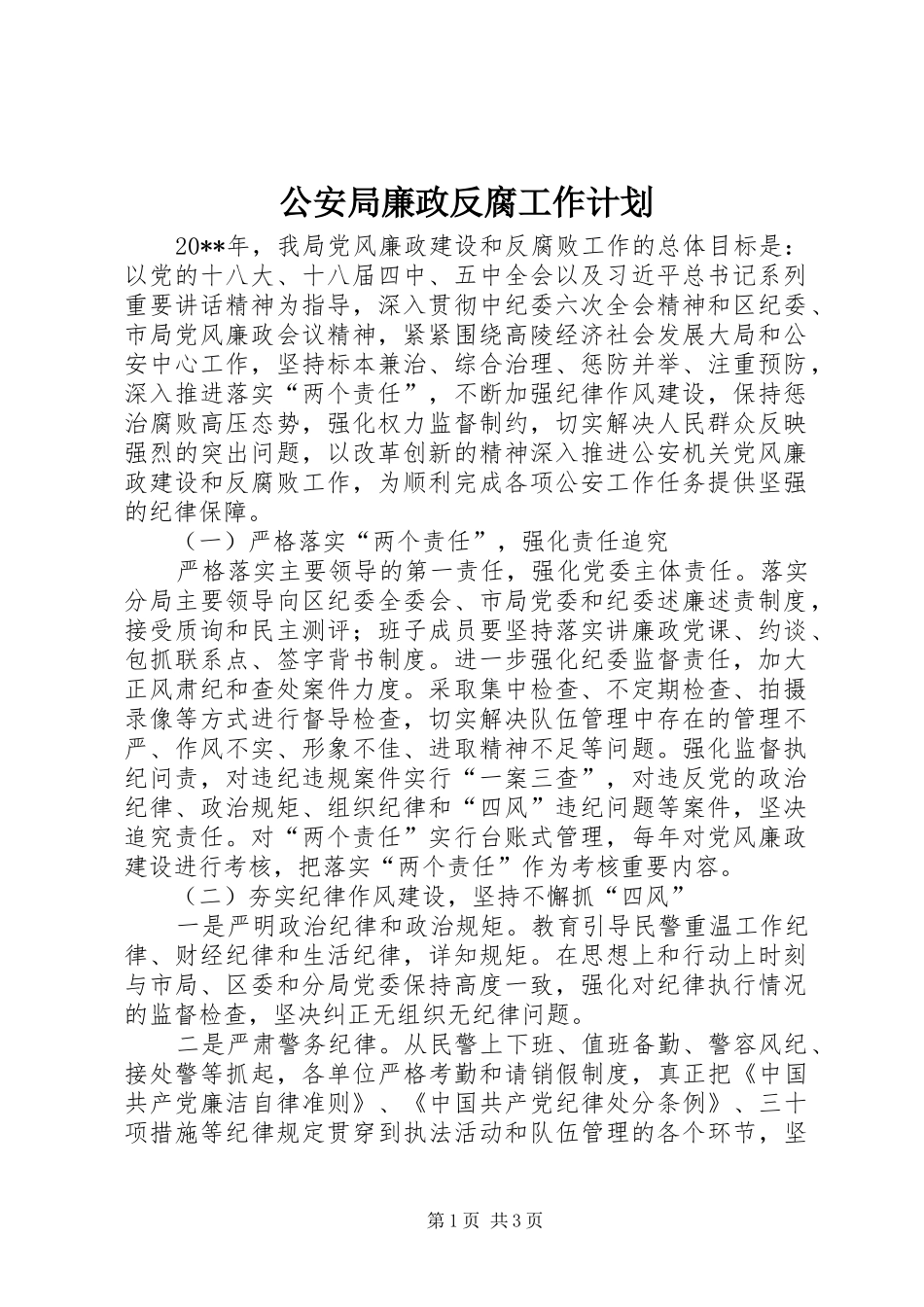 公安局廉政反腐工作计划

20**年，我局党风廉政建设和反腐败工作的总体目标是：以党的十八大、十八届四中、五中全会以及习近平总书记系列重要讲话精神为指导，深入贯彻中纪委六次全会精神和区纪委、市局党风廉政会议精神，紧紧围绕高陵经济社会发展大局和公安中心工作，坚持标本兼治、综合治理、惩防并举、注重预防，深入推进落实“两个责任”，不断加强纪律作风建设，保持惩治腐败高压态势，强化权力监督制约，切实解决人民群众反映强烈的突出问题，以改革创新的精神深入推进公安机关党风廉政建设和反腐败工作，为顺利完成各项公安工作任务提供坚强的纪律保障。

（一）严格落实“两个责任”，强化责任追究

严格落实主要领导的第一责任，强化党委主体责任。落实分局主要领导向区纪委全委会、市局党委和纪委述廉述责制度，接受质询和民主测评；班子成员要坚持落实讲廉政党课、约谈、包抓联系点、签字背书制度。进一步强化纪委监督责任，加大正风肃纪和查处案件力度。采取集中检查、不定期检查、拍摄录像等方式进行督导检查，切实解决队伍管理中存在的管理不严、作风不实、形象不佳、进取精神不足等问题。强化监督执纪问责，对违纪违规案件实行“一案三查”，对违反党的政治纪律、政治规矩、组织纪律和“四风”违纪问题等案件，坚决追究责任。对“两个责任”实行台账式管理，每年对党风廉政建设进行考核，把落实“两个责任”作为考核重要内容。

（二）夯实纪律作风建设，坚持不懈抓“四风”

一是严明政治纪律和政治规矩。教育引导民警重温工作纪律、财经纪律和生活纪律，详知规矩。在思想上和行动上时刻与市局、区委和分局党委保持高度一致，强化对纪律执行情况的监督检查，坚决纠正无组织无纪律问题。

二是严肃警务纪律。从民警上下班、值班备勤、警容风纪、接处警等抓起，各单位严格考勤和请销假制度，真正把《中国共产党廉洁自律准则》、《中国共产党纪律处分条例》、三十项措施等纪律规定贯穿到执法活动和队伍管理的各个环节，坚

第1页 共3页